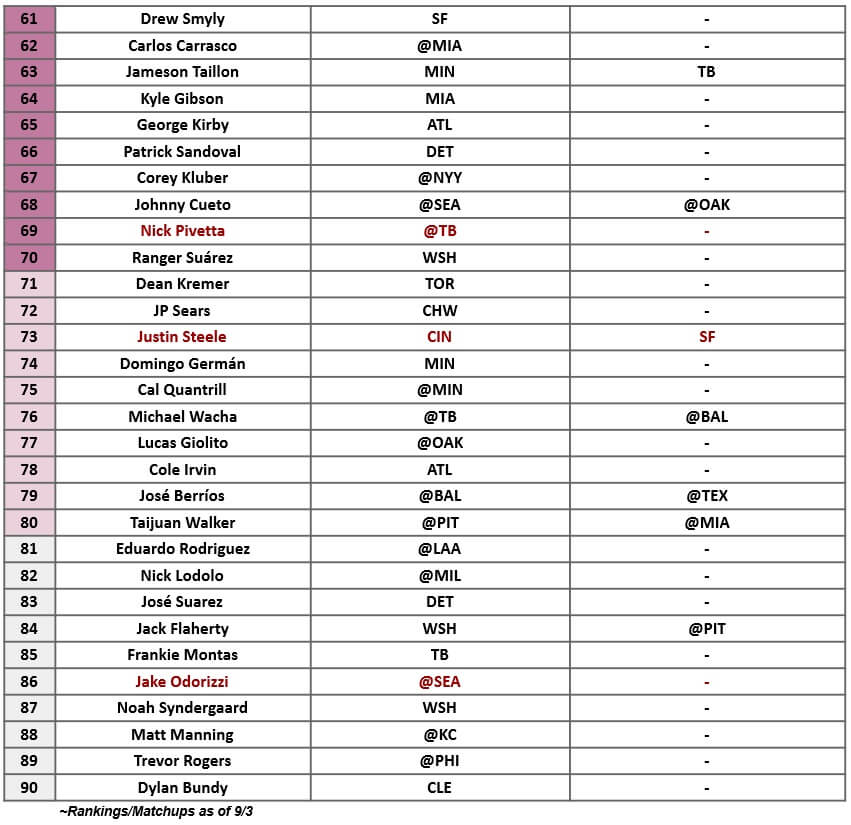 | 61 | Drew Smyly | SF | - |
|---|---|---|---|
| 62 | Carlos Carrasco | @MIA | - |
| 63 | Jameson Taillon | MIN | TB |
| 64 | Kyle Gibson | MIA | - |
| 65 | George Kirby | ATL | - |
| 66 | Patrick Sandoval | DET | - |
| 67 | Corey Kluber | @NYY | - |
| 68 | Johnny Cueto | @SEA | @OAK |
| 69 | Nick Pivetta | @TB | - |
| 70 | Ranger Suárez | WSH | - |
| 71 | Dean Kremer | TOR | - |
| 72 | JP Sears | CHW | - |
| 73 | Justin Steele | CIN | SF |
| 74 | Domingo Germán | MIN | - |
| 75 | Cal Quantrill | @MIN | - |
| 76 | Michael Wacha | @TB | @BAL |
| 77 | Lucas Giolito | @OAK | - |
| 78 | Cole Irvin | ATL | - |
| 79 | José Berríos | @BAL | @TEX |
| 80 | Taijuan Walker | @PIT | @MIA |
| 81 | Eduardo Rodriguez | @LAA | - |
| 82 | Nick Lodolo | @MIL | - |
| 83 | José Suarez | DET | - |
| 84 | Jack Flaherty | WSH | @PIT |
| 85 | Frankie Montas | TB | - |
| 86 | Jake Odorizzi | @SEA | - |
| 87 | Noah Syndergaard | WSH | - |
| 88 | Matt Manning | @KC | - |
| 89 | Trevor Rogers | @PHI | - |
| 90 | Dylan Bundy | CLE | - |

~Rankings/Matchups as of 9/3